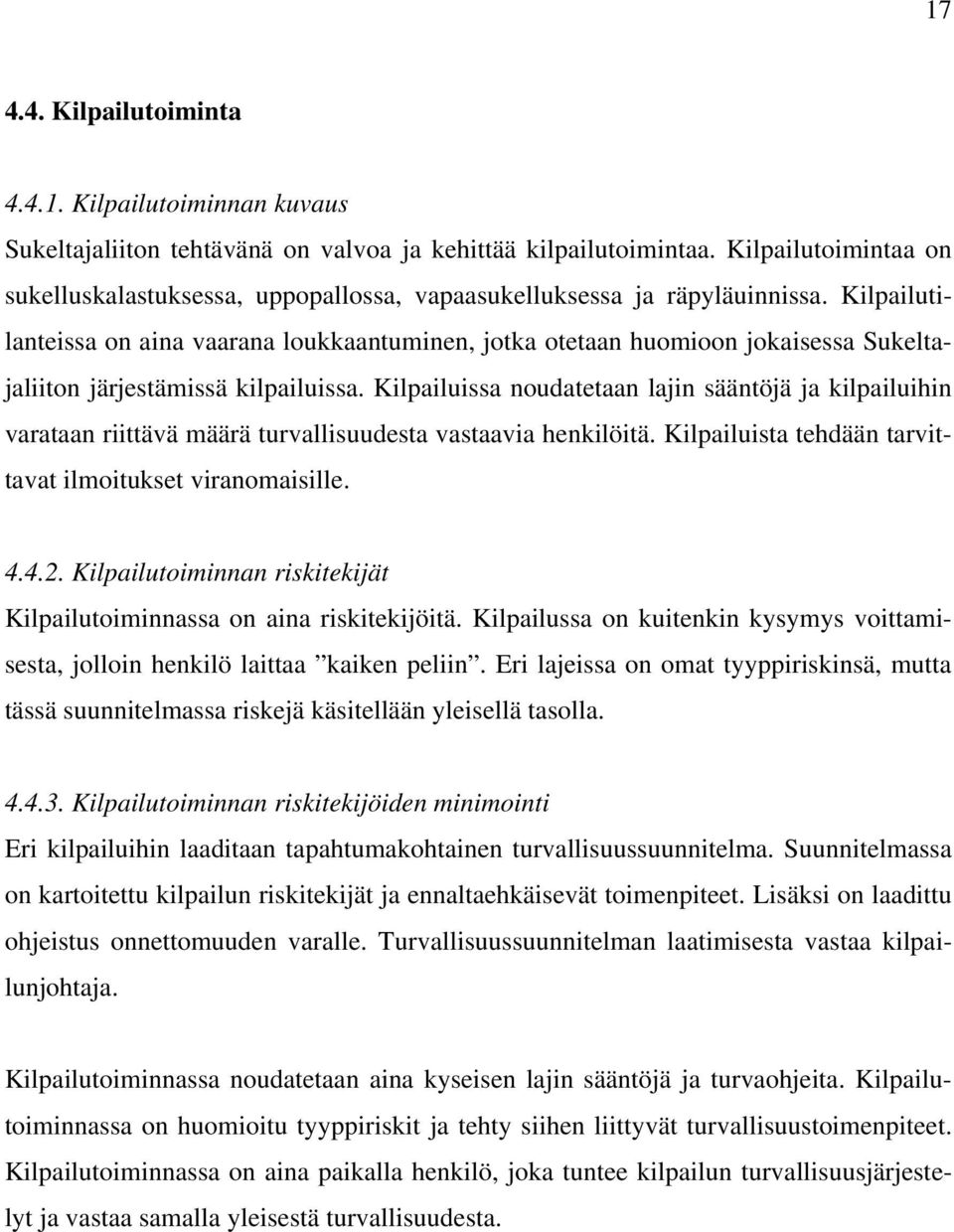 17

4.4. Kilpailutoiminta

4.4.1. Kilpailutoiminnan kuvaus

Sukeltajaliiton tehtävänä on valvoa ja kehittää kilpailutoimintaa. Kilpailutoimintaa on sukelluskalastuksessa, uppopallossa, vapaasukelluksessa ja räpyläuinnissa. Kilpailutilanteissa on aina vaarana loukkaantuminen, jotka otetaan huomioon jokaisessa Sukeltajaliiton järjestämissä kilpailuissa. Kilpailuissa noudatetaan lajin sääntöjä ja kilpailuihin varataan riittävä määrä turvallisuudesta vastaavia henkilöitä. Kilpailuista tehdään tarvittavat ilmoitukset viranomaisille.

4.4.2. Kilpailutoiminnan riskitekijät

Kilpailutoiminnassa on aina riskitekijöitä. Kilpailussa on kuitenkin kysymys voittamisesta, jolloin henkilö laittaa ”kaiken peliin”. Eri lajeissa on omat tyyppiriskinsä, mutta tässä suunnitelmassa riskejä käsitellään yleisellä tasolla.

4.4.3. Kilpailutoiminnan riskitekijöiden minimointi

Eri kilpailuihin laaditaan tapahtumakohtainen turvallisuussuunnitelma. Suunnitelmassa on kartoitettu kilpailun riskitekijät ja ennaltaehkäisevät toimenpiteet. Lisäksi on laadittu ohjeistus onnettomuuden varalle. Turvallisuussuunnitelman laatimisesta vastaa kilpailunjohtaja.

Kilpailutoiminnassa noudatetaan aina kyseisen lajin sääntöjä ja turvaohjeita. Kilpailutoiminnassa on huomioitu tyyppiriskit ja tehty siihen liittyvät turvallisuustoimenpiteet. Kilpailutoiminnassa on aina paikalla henkilö, joka tuntee kilpailun turvallisuusjärjestelyt ja vastaa samalla yleisestä turvallisuudesta.